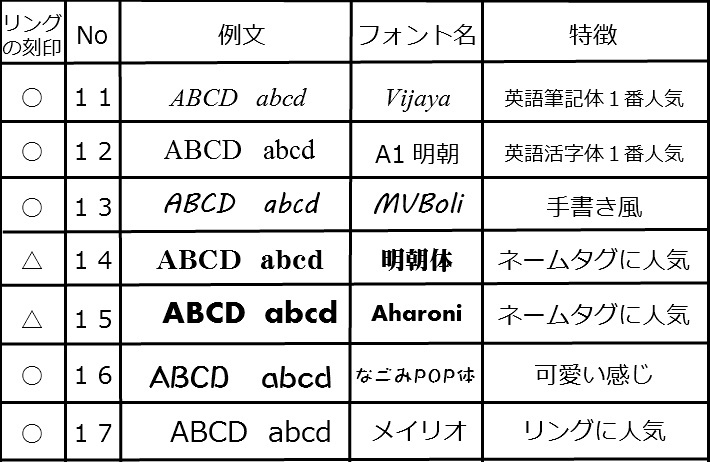 | リングの刻印 | No | 例文 | フォント名 | 特徴 |
|---|---|---|---|---|
| ○ | １１ | ABCD abcd | Vijaya | 英語筆記体１番人気 |
| ○ | １２ | ABCD abcd | A1 明朝 | 英語活字体１番人気 |
| ○ | １３ | ABCD abcd | MVBoli | 手書き風 |
| △ | １４ | ABCD abcd | 明朝体 | ネームタグに人気 |
| △ | １５ | ABCD abcd | Aharoni | ネームタグに人気 |
| ○ | １６ | ABCD abcd | なごみPOP体 | 可愛い感じ |
| ○ | １７ | ABCD abcd | メイリオ | リングに人気 |